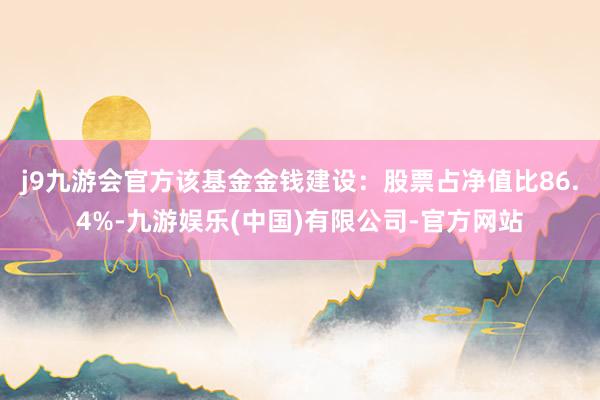 j9九游会官方该基金金钱建设：股票占净值比86.4%-九游娱乐(中国)有限公司-官方网站